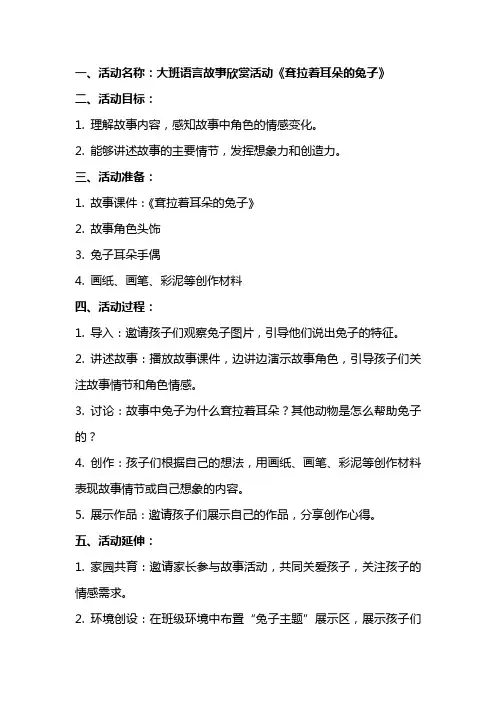 一、活动名称：大班语言故事欣赏活动《耷拉着耳朵的兔子》

二、活动目标：

1. 理解故事内容，感知故事中角色的情感变化。

2. 能够讲述故事的主要情节，发挥想象力和创造力。

三、活动准备：

1. 故事课件：《耷拉着耳朵的兔子》

2. 故事角色头饰

3. 兔子耳朵手偶

4. 画纸、画笔、彩泥等创作材料

四、活动过程：

1. 导入：邀请孩子们观察兔子图片，引导他们说出兔子的特征。

2. 讲述故事：播放故事课件，边讲边演示故事角色，引导孩子们关注故事情节和角色情感。

3. 讨论：故事中兔子为什么耷拉着耳朵？其他动物是怎么帮助兔子的？

4. 创作：孩子们根据自己的想法，用画纸、画笔、彩泥等创作材料表现故事情节或自己想象的内容。

5. 展示作品：邀请孩子们展示自己的作品，分享创作心得。

五、活动延伸：

1. 家园共育：邀请家长参与故事活动，共同关爱孩子，关注孩子的情感需求。

2. 环境创设：在班级环境中布置“兔子主题”展示区，展示孩子们